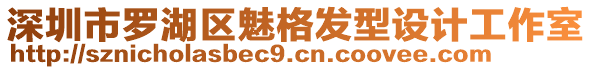 深圳市罗湖区魅格发型设计工作室
http://sznicholasbec9.cn.coovee.com